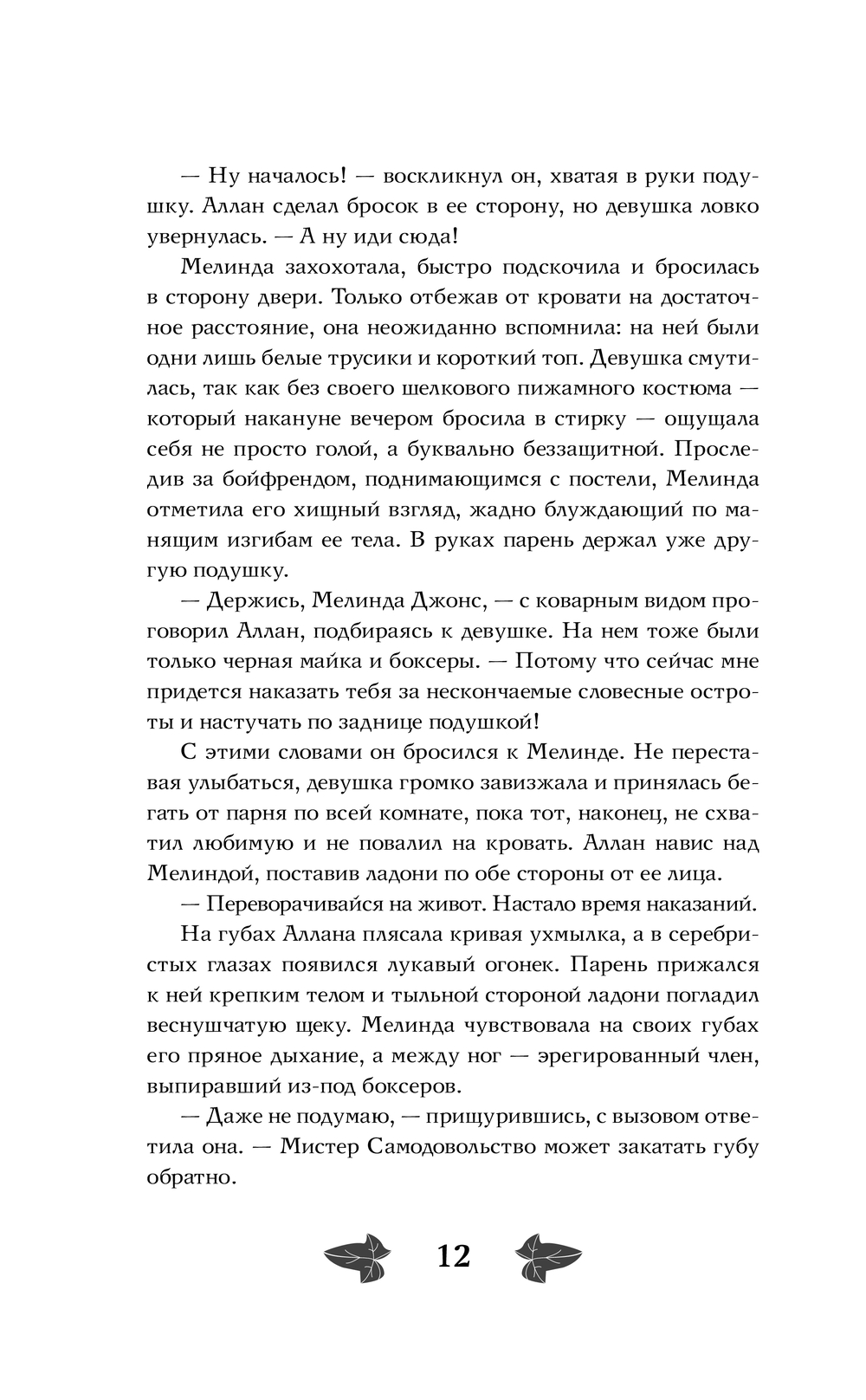 — Ну началось! — воскликнул он, хватая в руки подушку. Аллан сделал бросок в ее сторону, но девушка ловко увернулась. — А ну иди сюда!

Мелинда захохотала, быстро подскочила и бросилась в сторону двери. Только отбежав от кровати на достаточное расстояние, она неожиданно вспомнила: на ней были одни лишь белые трусики и короткий топ. Девушка смутилась, так как без своего шелкового пижамного костюма — который накануне вечером бросила в стирку — ощущала себя не просто голой, а буквально беззащитной. Проследив за бойфрендом, поднимающимся с постели, Мелинда отметила его хищный взгляд, жадно блуждающий по манящим изгибам ее тела. В руках парень держал уже другую подушку.

— Держись, Мелинда Джонс, — с коварным видом проговорил Аллан, подбираясь к девушке. На нем тоже были только черная майка и боксеры. — Потому что сейчас мне придется наказать тебя за нескончаемые словесные остроты и настучать по заднице подушкой!

С этими словами он бросился к Мелинде. Не переставая улыбаться, девушка громко завизжала и принялась бегать от парня по всей комнате, пока тот, наконец, не схватил любимую и не повалил на кровать. Аллан навис над Мелиндой, поставив ладони по обе стороны от ее лица.

— Переворачивайся на живот. Настало время наказаний.

На губах Аллана плясала кривая ухмылка, а в серебристых глазах появился лукавый огонек. Парень прижался к ней крепким телом и тыльной стороной ладони погладил веснушчатую щеку. Мелинда чувствовала на своих губах его пряное дыхание, а между ног — эрегированный член, выпиравший из-под боксеров.

— Даже не подумаю, — прищурившись, с вызовом ответила она. — Мистер Самодовольство может закатать губу обратно.

12